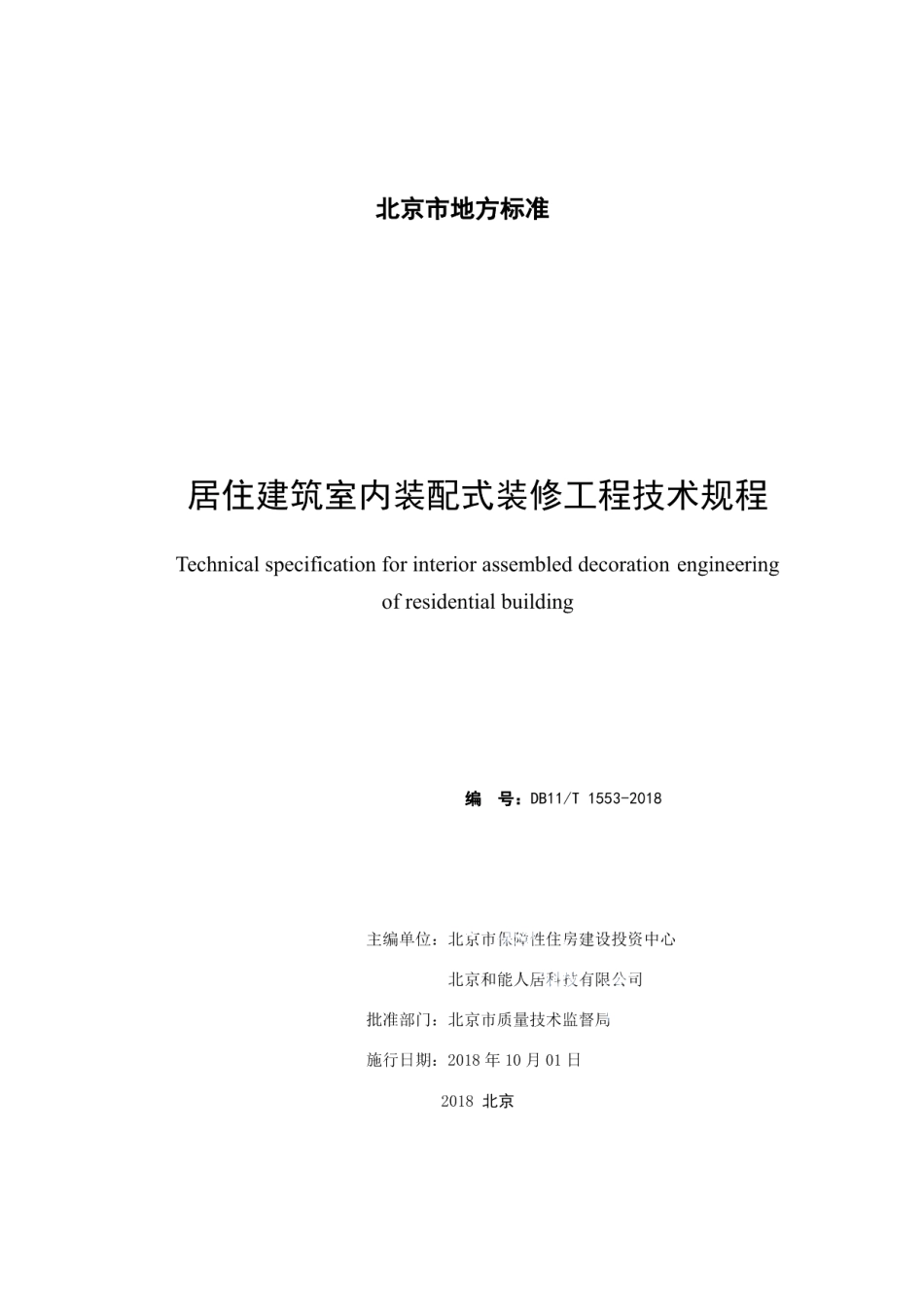 北京市地方标准

居住建筑室内装配式装修工程技术规程

Technical specification for interior assembled decoration engineering of residential building

编 号：DB11/T 1553-2018

主编单位：北京市保障性住房建设投资中心

北京和能人居科技有限公司

批准部门：北京市质量技术监督局

施行日期：2018 年 10 月 01 日

2018 北京